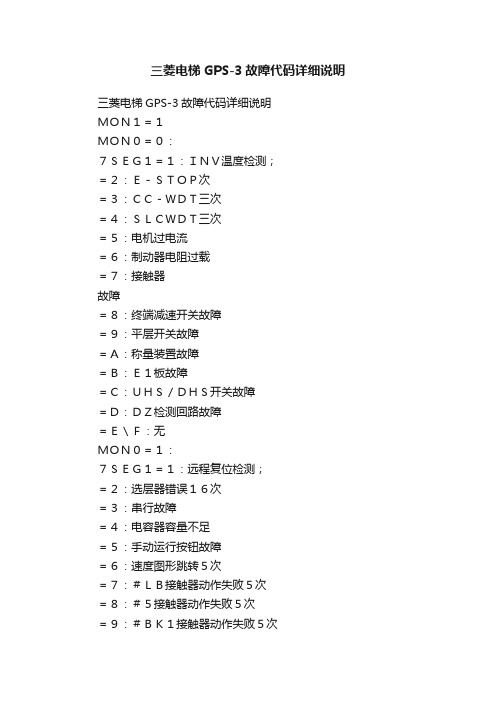 三菱电梯 GPS-3 故障代码详细说明

三菱电梯 GPS-3 故障代码详细说明
MON1＝1
MON0＝0：
７ＳＥＧ１＝１：ＩＮＶ温度检测；
＝２：Ｅ－ＳＴＯＰ次
＝３：ＣＣ－ＷＤＴ三次
＝４：ＳＬＣWＤＴ三次
＝５：电机过电流
＝６：制动器电阻过载
＝７：接触器
故障
＝８：终端减速开关故障
＝９：平层开关故障
＝A：称量装置故障
＝B：Ｅ１板故障
＝C：ＵＨＳ／ＤＨＳ开关故障
＝D：ＤＺ检测回路故障
＝E＼F：无
MON0＝1：
７ＳＥＧ１＝１：远程复位检测；
＝２：选层器错误１６次
＝３：串行故障
＝４：电容器容量不足
＝５：手动运行按钮故障
＝６：速度图形跳转５次
＝７：＃ＬＢ接触器动作失败５次
＝８：＃５接触器动作失败５次
＝９：＃ＢＫ１接触器动作失败５次